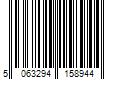 5 063294 158944